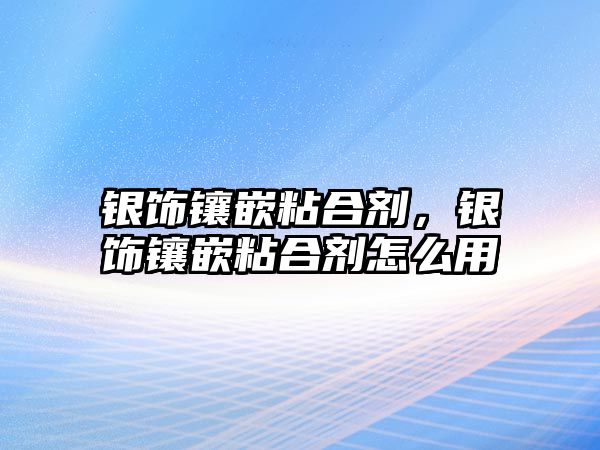 银饰镶嵌粘合剂，银饰镶嵌粘合剂怎么用